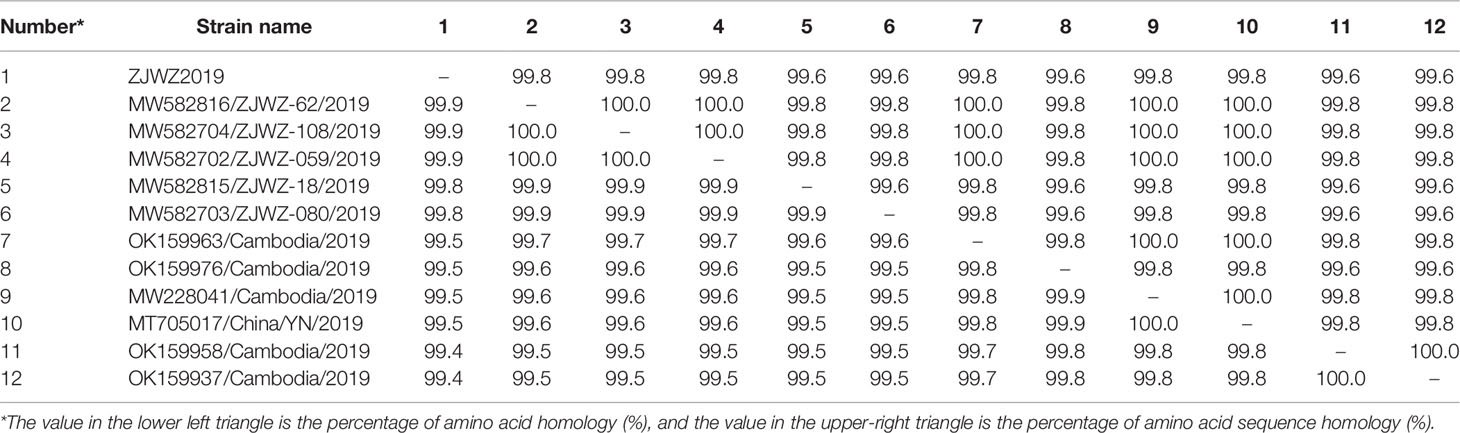 | Number* | Strain name | 1 | 2 | 3 | 4 | 5 | 6 | 7 | 8 | 9 | 10 | 11 | 12 |
|---|---|---|---|---|---|---|---|---|---|---|---|---|---|
| 1 | ZJWZ2019 | – | 99.8 | 99.8 | 99.8 | 99.6 | 99.6 | 99.8 | 99.6 | 99.8 | 99.8 | 99.6 | 99.6 |
| 2 | MW582816/ZJWZ-62/2019 | 99.9 | – | 100.0 | 100.0 | 99.8 | 99.8 | 100.0 | 99.8 | 100.0 | 100.0 | 99.8 | 99.8 |
| 3 | MW582704/ZJWZ-108/2019 | 99.9 | 100.0 | – | 100.0 | 99.8 | 99.8 | 100.0 | 99.8 | 100.0 | 100.0 | 99.8 | 99.8 |
| 4 | MW582702/ZJWZ-059/2019 | 99.9 | 100.0 | 100.0 | – | 99.8 | 99.8 | 100.0 | 99.8 | 100.0 | 100.0 | 99.8 | 99.8 |
| 5 | MW582815/ZJWZ-18/2019 | 99.8 | 99.9 | 99.9 | 99.9 | – | 99.6 | 99.8 | 99.6 | 99.8 | 99.8 | 99.6 | 99.6 |
| 6 | MW582703/ZJWZ-080/2019 | 99.8 | 99.9 | 99.9 | 99.9 | 99.9 | – | 99.8 | 99.6 | 99.8 | 99.8 | 99.6 | 99.6 |
| 7 | OK159963/Cambodia/2019 | 99.5 | 99.7 | 99.7 | 99.7 | 99.6 | 99.6 | – | 99.8 | 100.0 | 100.0 | 99.8 | 99.8 |
| 8 | OK159976/Cambodia/2019 | 99.5 | 99.6 | 99.6 | 99.6 | 99.5 | 99.5 | 99.8 | – | 99.8 | 99.8 | 99.6 | 99.6 |
| 9 | MW228041/Cambodia/2019 | 99.5 | 99.6 | 99.6 | 99.6 | 99.5 | 99.5 | 99.8 | 99.9 | – | 100.0 | 99.8 | 99.8 |
| 10 | MT705017/China/YN/2019 | 99.5 | 99.6 | 99.6 | 99.6 | 99.5 | 99.5 | 99.8 | 99.9 | 100.0 | – | 99.8 | 99.8 |
| 11 | OK159958/Cambodia/2019 | 99.4 | 99.5 | 99.5 | 99.5 | 99.5 | 99.5 | 99.7 | 99.8 | 99.8 | 99.8 | – | 100.0 |
| 12 | OK159937/Cambodia/2019 | 99.4 | 99.5 | 99.5 | 99.5 | 99.5 | 99.5 | 99.7 | 99.8 | 99.8 | 99.8 | 100.0 | – |

*The value in the lower left triangle is the percentage of amino acid homology (%), and the value in the upper-right triangle is the percentage of amino acid sequence homology (%).